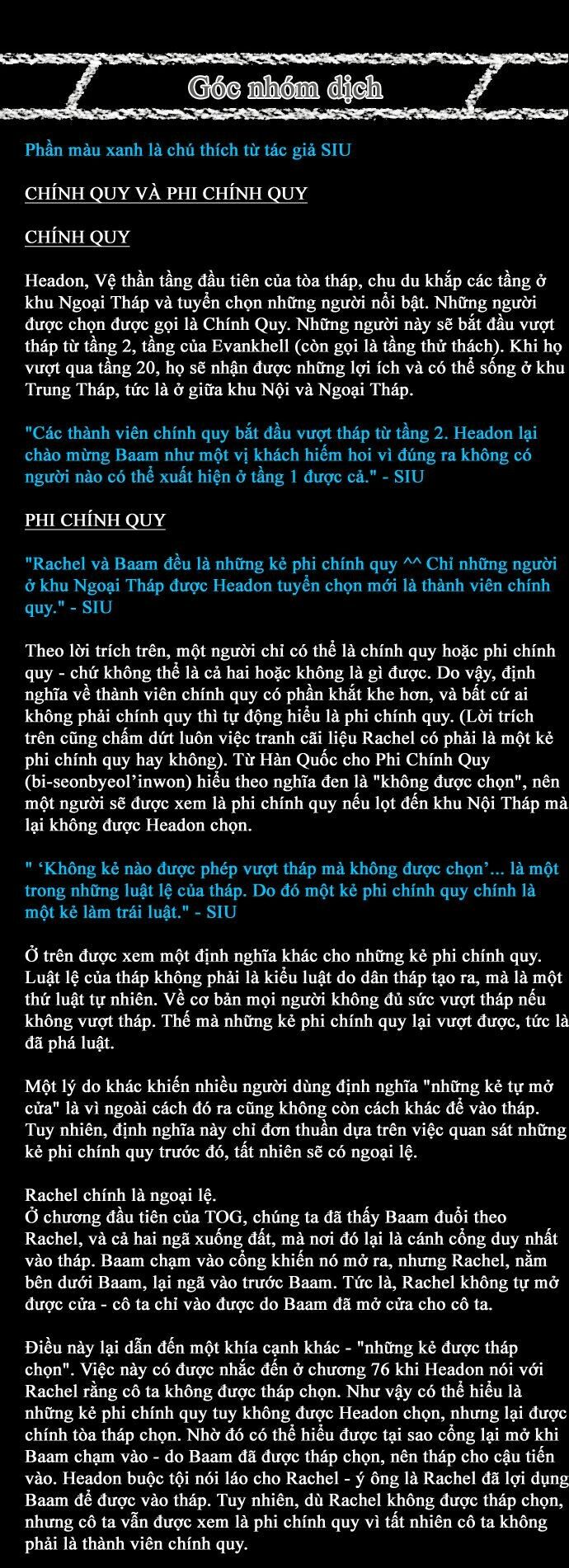 Góc nhóm dịch

Phần màu xanh là chú thích từ tác giả SIU

CHÍNH QUY VÀ PHI CHÍNH QUY

CHÍNH QUY

Headon, Vệ thần tầng đầu tiên của tòa tháp, chu du khắp các tầng ở khu Ngoại Tháp và tuyển chọn những người nổi bật. Những người được chọn được gọi là Chính Quy. Những người này sẽ bắt đầu vượt tháp từ tầng 2, tầng của Evankhell (còn gọi là tầng thử thách). Khi họ vượt qua tầng 20, họ sẽ nhận được những lợi ích và có thể sống ở khu Trung Tháp, tức là ở giữa khu Nội và Ngoại Tháp.

"Các thành viên chính quy bắt đầu vượt tháp từ tầng 2. Headon lại chào mừng Baam như một vị khách hiếm hoi vì đúng ra không có người nào có thể xuất hiện ở tầng 1 được cả." - SIU

PHI CHÍNH QUY

"Rachel và Baam đều là những kẻ phi chính quy ^^ Chỉ những người ở khu Ngoại Tháp được Headon tuyển chọn mới là thành viên chính quy." - SIU

Theo lời trích trên, một người chỉ có thể là chính quy hoặc phi chính quy - chứ không thể là cả hai hoặc không là gì được. Do vậy, định nghĩa về thành viên chính quy có phần khắt khe hơn, và bất cứ ai không phải chính quy thì tự động hiểu là phi chính quy. (Lời trích trên cũng chấm dứt luôn việc tranh cãi liệu Rachel có phải là một kẻ phi chính quy hay không). Từ Hàn Quốc cho Phi Chính Quy (bi-seonbyeol'inwon) hiểu theo nghĩa đen là "không được chọn", nên một người sẽ được xem là phi chính quy nếu lọt đến khu Nội Tháp mà lại không được Headon chọn.

" 'Không kẻ nào được phép vượt tháp mà không được chọn'... là một trong những luật lệ của tháp. Do đó một kẻ phi chính quy chính là một kẻ làm trái luật." - SIU

Ở trên được xem một định nghĩa khác cho những kẻ phi chính quy. Luật lệ của tháp không phải là kiểu luật do dân tháp tạo ra, mà là một thứ luật tự nhiên. Về cơ bản mọi người không đủ sức vượt tháp nếu không vượt tháp. Thế mà những kẻ phi chính quy lại vượt được, tức là đã phá luật.

Một lý do khác khiến nhiều người dùng định nghĩa "những kẻ tự mở cửa" là vì ngoài cách đó ra cũng không còn cách khác để vào tháp. Tuy nhiên, định nghĩa này chỉ đơn thuần dựa trên việc quan sát những kẻ phi chính quy trước đó, tất nhiên sẽ có ngoại lệ.

Rachel chính là ngoại lệ.
Ở chương đầu tiên của TOG, chúng ta đã thấy Baam đuổi theo Rachel, và cả hai ngã xuống đất, mà nơi đó lại là cánh cổng duy nhất vào tháp. Baam chạm vào cổng khiến nó mở ra, nhưng Rachel, nằm bên dưới Baam, lại ngã vào trước Baam. Tức là, Rachel không tự mở được cửa - cô ta chỉ vào được do Baam đã mở cửa cho cô ta.

Điều này lại dẫn đến một khía cạnh khác - "những kẻ được tháp chọn". Việc này có được nhắc đến ở chương 76 khi Headon nói với Rachel rằng cô ta không được tháp chọn. Như vậy có thể hiểu là những kẻ phi chính quy tuy không được Headon chọn, nhưng lại được chính tòa tháp chọn. Nhờ đó có thể hiểu được tại sao cổng lại mở khi Baam chạm vào - do Baam đã được tháp chọn, nên tháp cho cậu tiến vào. Headon buộc tội nói láo cho Rachel - ý ông là Rachel đã lợi dụng Baam để được vào tháp. Tuy nhiên, dù Rachel không được tháp chọn, nhưng cô ta vẫn được xem là phi chính quy vì tất nhiên cô ta không phải là thành viên chính quy.